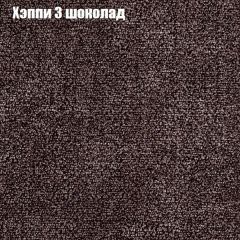 Хэппи 3 шоколад